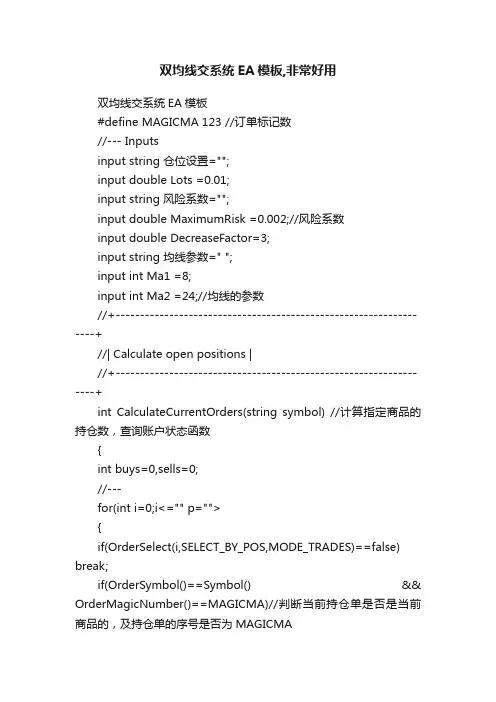 双均线交系统 EA 模板,非常好用

双均线交系统 EA 模板

#define MAGICMA 123 //订单标记数

//--- Inputs

input string 仓位设置="";

input double Lots =0.01;

input string 风险系数="";

input double MaximumRisk =0.002;//风险系数

input double DecreaseFactor=3;

input string 均线参数=" ";

input int Ma1 =8;

input int Ma2 =24;//均线的参数

//+------------------------------------------------------------------+

//| Calculate open positions |

//+------------------------------------------------------------------+

int CalculateCurrentOrders(string symbol) //计算指定商品的持仓数，查询账户状态函数

{

int buys=0,sells=0;

//---

for(int i=0;i<="" p="">

{

if(OrderSelect(i,SELECT_BY_POS,MODE_TRADES)==false) break;

if(OrderSymbol()==Symbol() && OrderMagicNumber()==MAGICMA)//判断当前持仓单是否是当前商品的，及持仓单的序号是否为 MAGICMA